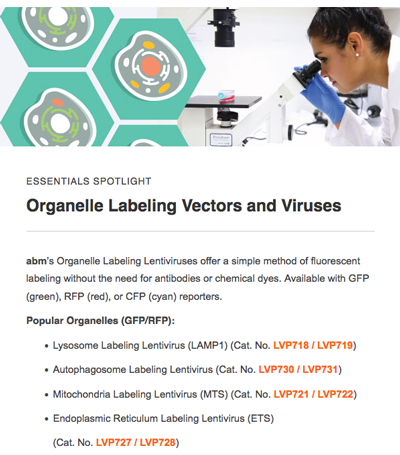 ESSENTIALS SPOTLIGHT

Organelle Labeling Vectors and Viruses

abm's Organelle Labeling Lentiviruses offer a simple method of fluorescent labeling without the need for antibodies or chemical dyes. Available with GFP (green), RFP (red), or CFP (cyan) reporters.

Popular Organelles (GFP/RFP):

• Lysosome Labeling Lentivirus (LAMP1) (Cat. No. LVP718 / LVP719)
• Autophagosome Labeling Lentivirus (Cat. No. LVP730 / LVP731)
• Mitochondria Labeling Lentivirus (MTS) (Cat. No. LVP721 / LVP722)
• Endoplasmic Reticulum Labeling Lentivirus (ETS) (Cat. No. LVP727 / LVP728)